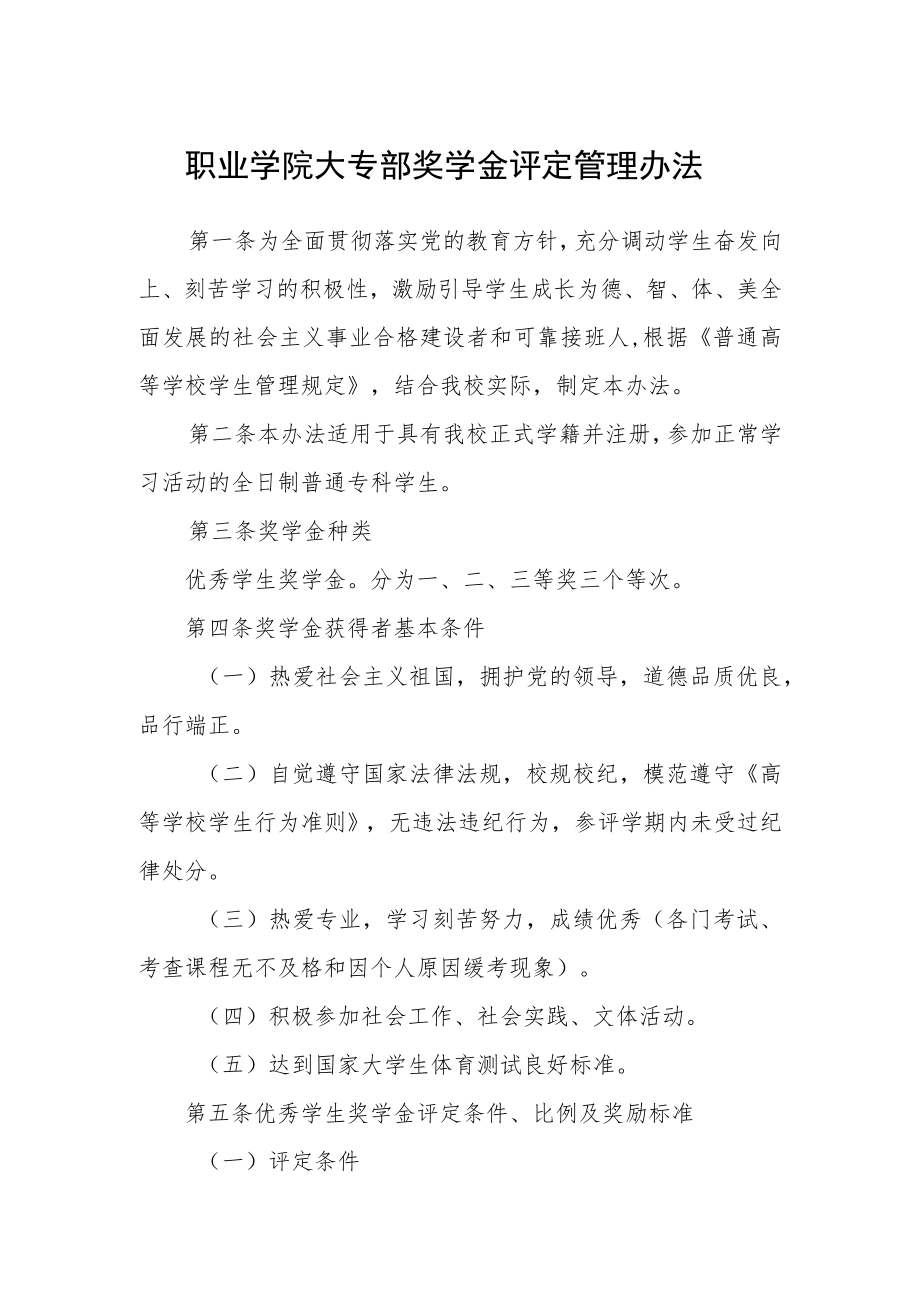 职业学院大专部奖学金评定管理办法

第一条为全面贯彻落实党的教育方针，充分调动学生奋发向上、刻苦学习的积极性，激励引导学生成长为德、智、体、美全面发展的社会主义事业合格建设者和可靠接班人，根据《普通高等学校学生管理规定》，结合我校实际，制定本办法。

第二条本办法适用于具有我校正式学籍并注册，参加正常学习活动的全日制普通专科学生。

第三条奖学金种类

优秀学生奖学金。分为一、二、三等奖三个等次。

第四条奖学金获得者基本条件

（一）热爱社会主义祖国，拥护党的领导，道德品质优良，品行端正。

（二）自觉遵守国家法律法规，校规校纪，模范遵守《高等学校学生行为准则》，无违法违纪行为，参评学期内未受过纪律处分。

（三）热爱专业，学习刻苦努力，成绩优秀（各门考试、考查课程无不及格和因个人原因缓考现象）。

（四）积极参加社会工作、社会实践、文体活动。

（五）达到国家大学生体育测试良好标准。

第五条优秀学生奖学金评定条件、比例及奖励标准

（一）评定条件